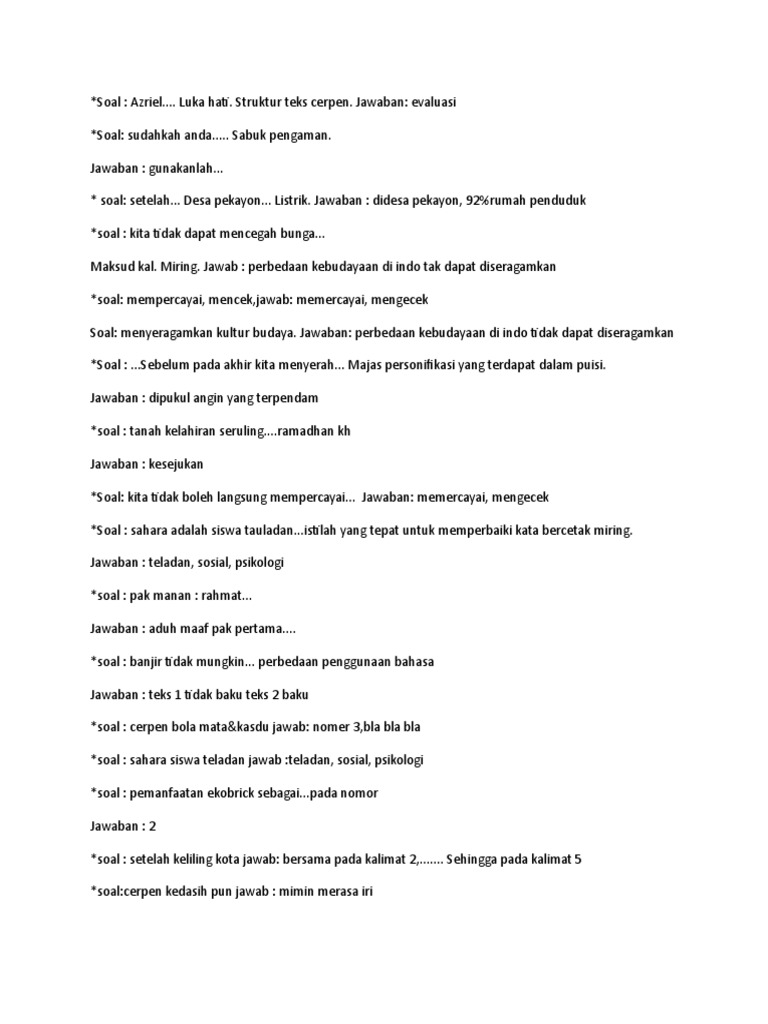 *Soal : Azriel.... Luka hati. Struktur teks cerpen. Jawaban: evaluasi

*Soal: sudahkah anda..... Sabuk pengaman.

Jawaban : gunakanlah...

* soal: setelah... Desa pekayon... Listrik. Jawaban : didesa pekayon, 92%rumah penduduk

*soal : kita tidak dapat mencegah bunga...

Maksud kal. Miring. Jawab : perbedaan kebudayaan di indo tak dapat diseragamkan

*soal: mempercayai, mencek,jawab: memercayai, mengecek

Soal: menyeragamkan kultur budaya. Jawaban: perbedaan kebudayaan di indo tidak dapat diseragamkan

*Soal : ...Sebelum pada akhir kita menyerah... Majas personifikasi yang terdapat dalam puisi.

Jawaban : dipukul angin yang terpendam

*soal : tanah kelahiran seruling....ramadhan kh

Jawaban : kesejukan

*Soal: kita tidak boleh langsung mempercayai... Jawaban: memercayai, mengecek

*Soal : sahara adalah siswa tauladan...istilah yang tepat untuk memperbaiki kata bercetak miring.

Jawaban : teladan, sosial, psikologi

*soal : pak manan : rahmat...

Jawaban : aduh maaf pak pertama....

*soal : banjir tidak mungkin... perbedaan penggunaan bahasa

Jawaban : teks 1 tidak baku teks 2 baku

*soal : cerpen bola mata&kasdu jawab: nomer 3,bla bla bla

*soal : sahara siswa teladan jawab :teladan, sosial, psikologi

*soal : pemanfaatan ekobrick sebagai...pada nomor

Jawaban : 2

*soal : setelah keliling kota jawab: bersama pada kalimat 2,....... Sehingga pada kalimat 5

*soal:cerpen kedasih pun jawab : mimin merasa iri